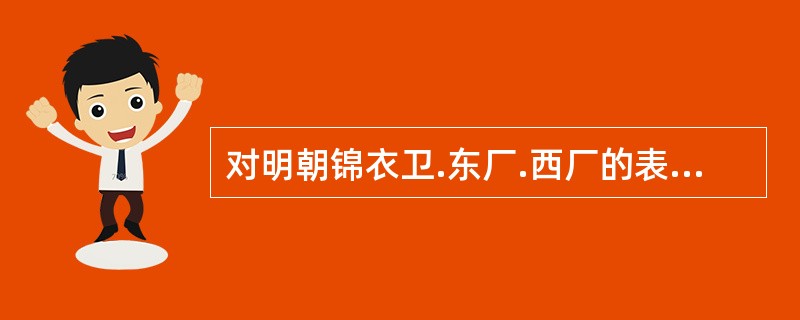 对明朝锦衣卫.东厂.西厂的表...